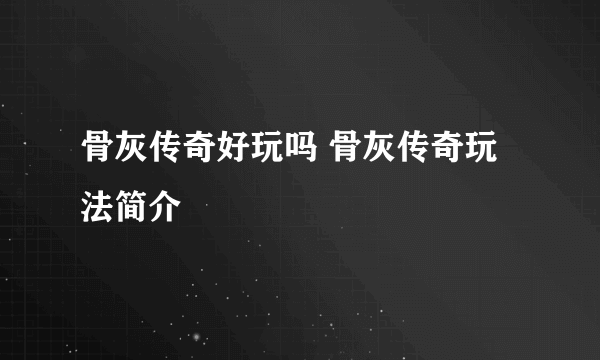 骨灰传奇好玩吗 骨灰传奇玩法简介